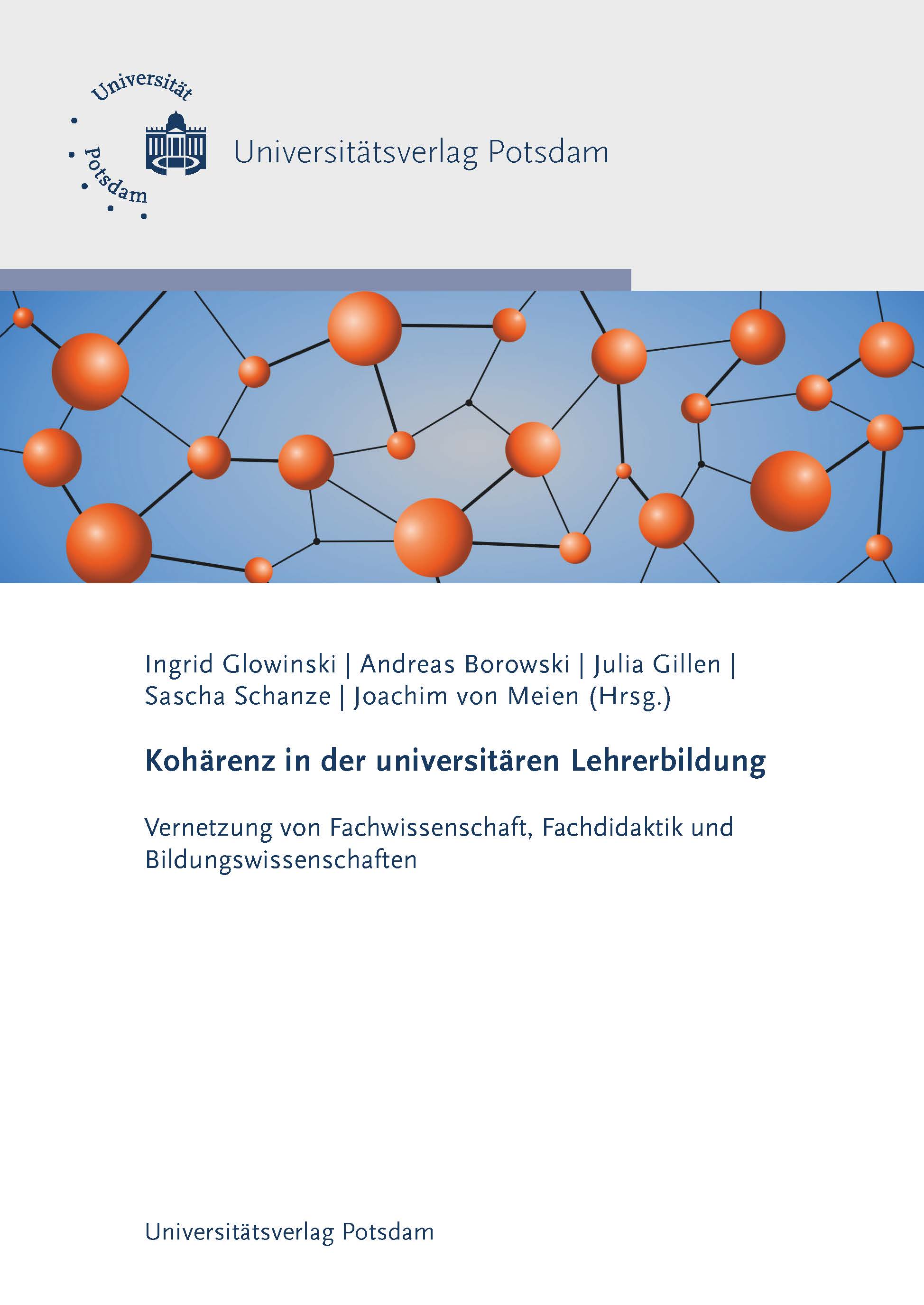 Universität
Potsdam

Universitätsverlag Potsdam

Ingrid Glowinski | Andreas Borowski | Julia Gillen | Sascha Schanze | Joachim von Meien (Hrsg.)

Kohärenz in der universitären Lehrerbildung

Vernetzung von Fachwissenschaft, Fachdidaktik und Bildungswissenschaften

Universitätsverlag Potsdam